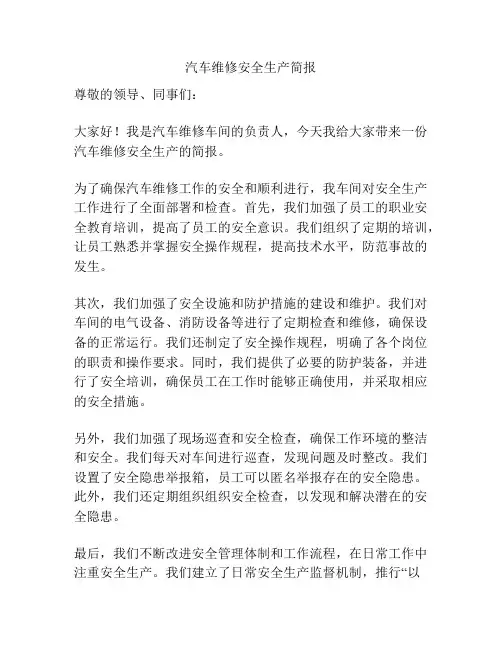 汽车维修安全生产简报

尊敬的领导、同事们：

大家好！我是汽车维修车间的负责人，今天我给大家带来一份汽车维修安全生产的简报。

为了确保汽车维修工作的安全和顺利进行，我车间对安全生产工作进行了全面部署和检查。首先，我们加强了员工的职业安全教育培训，提高了员工的安全意识。我们组织了定期的培训，让员工熟悉并掌握安全操作规程，提高技术水平，防范事故的发生。

其次，我们加强了安全设施和防护措施的建设和维护。我们对车间的电气设备、消防设备等进行了定期检查和维修，确保设备的正常运行。我们还制定了安全操作规程，明确了各个岗位的职责和操作要求。同时，我们提供了必要的防护装备，并进行了安全培训，确保员工在工作时能够正确使用，并采取相应的安全措施。

另外，我们加强了现场巡查和安全检查，确保工作环境的整洁和安全。我们每天对车间进行巡查，发现问题及时整改。我们设置了安全隐患举报箱，员工可以匿名举报存在的安全隐患。此外，我们还定期组织组织安全检查，以发现和解决潜在的安全隐患。

最后，我们不断改进安全管理体制和工作流程，在日常工作中注重安全生产。我们建立了日常安全生产监督机制，推行“以